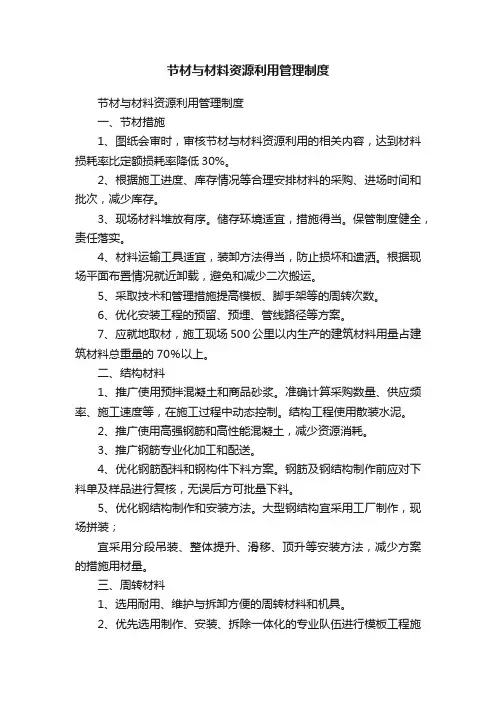 节材与材料资源利用管理制度

节材与材料资源利用管理制度

一、节材措施

1、图纸会审时，审核节材与材料资源利用的相关内容，达到材料损耗率比定额损耗率降低 30%。

2、根据施工进度、库存情况等合理安排材料的采购、进场时间和批次，减少库存。

3、现场材料堆放有序。储存环境适宜，措施得当。保管制度健全，责任落实。

4、材料运输工具适宜，装卸方法得当，防止损坏和遗洒。根据现场平面布置情况就近卸载，避免和减少二次搬运。

5、采取技术和管理措施提高模板、脚手架等的周转次数。

6、优化安装工程的预留、预埋、管线路径等方案。

7、应就地取材，施工现场 500 公里以内生产的建筑材料用量占建筑材料总重量的 70%以上。

二、结构材料

1、推广使用预拌混凝土和商品砂浆。准确计算采购数量、供应频率、施工速度等，在施工过程中动态控制。结构工程使用散装水泥。

2、推广使用高强钢筋和高性能混凝土，减少资源消耗。

3、推广钢筋专业化加工和配送。

4、优化钢筋配料和钢构件下料方案。钢筋及钢结构制作前应对下料单及样品进行复核，无误后方可批量下料。

5、优化钢结构制作和安装方法。大型钢结构宜采用工厂制作，现场拼装；

宜采用分段吊装、整体提升、滑移、顶升等安装方法，减少方案的措施用材量。

三、周转材料

1、选用耐用、维护与拆卸方便的周转材料和机具。

2、优先选用制作、安装、拆除一体化的专业队伍进行模板工程施